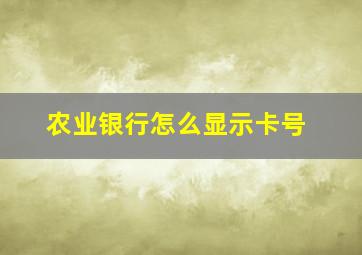 农业银行怎么显示卡号